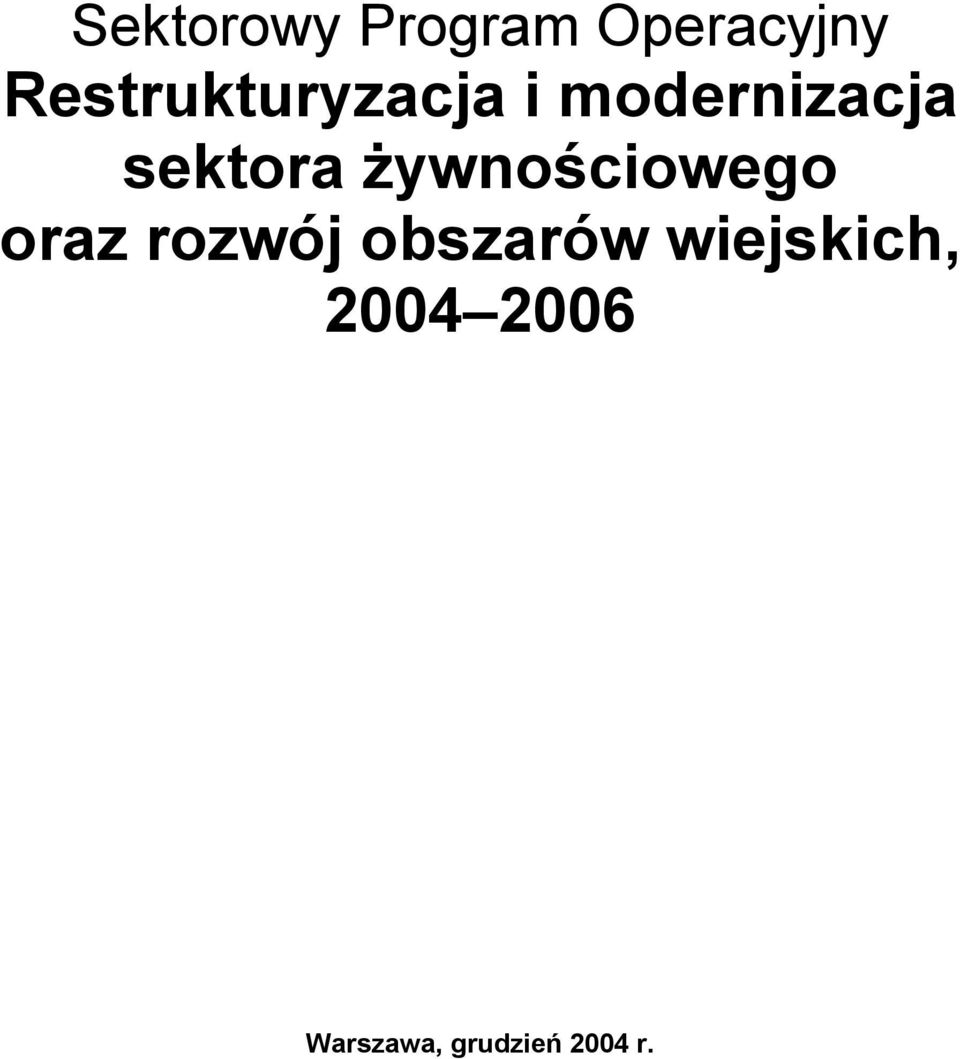 Sektorowy Program Operacyjny
Restrukturyzacja i modernizacja sektora żywnościowego oraz rozwój obszarów wiejskich, 2004–2006

Warszawa, grudzień 2004 r.